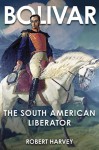 BOLIVAR

THE SOUTH AMERICAN LIBERATOR

ROBERT HARVEY